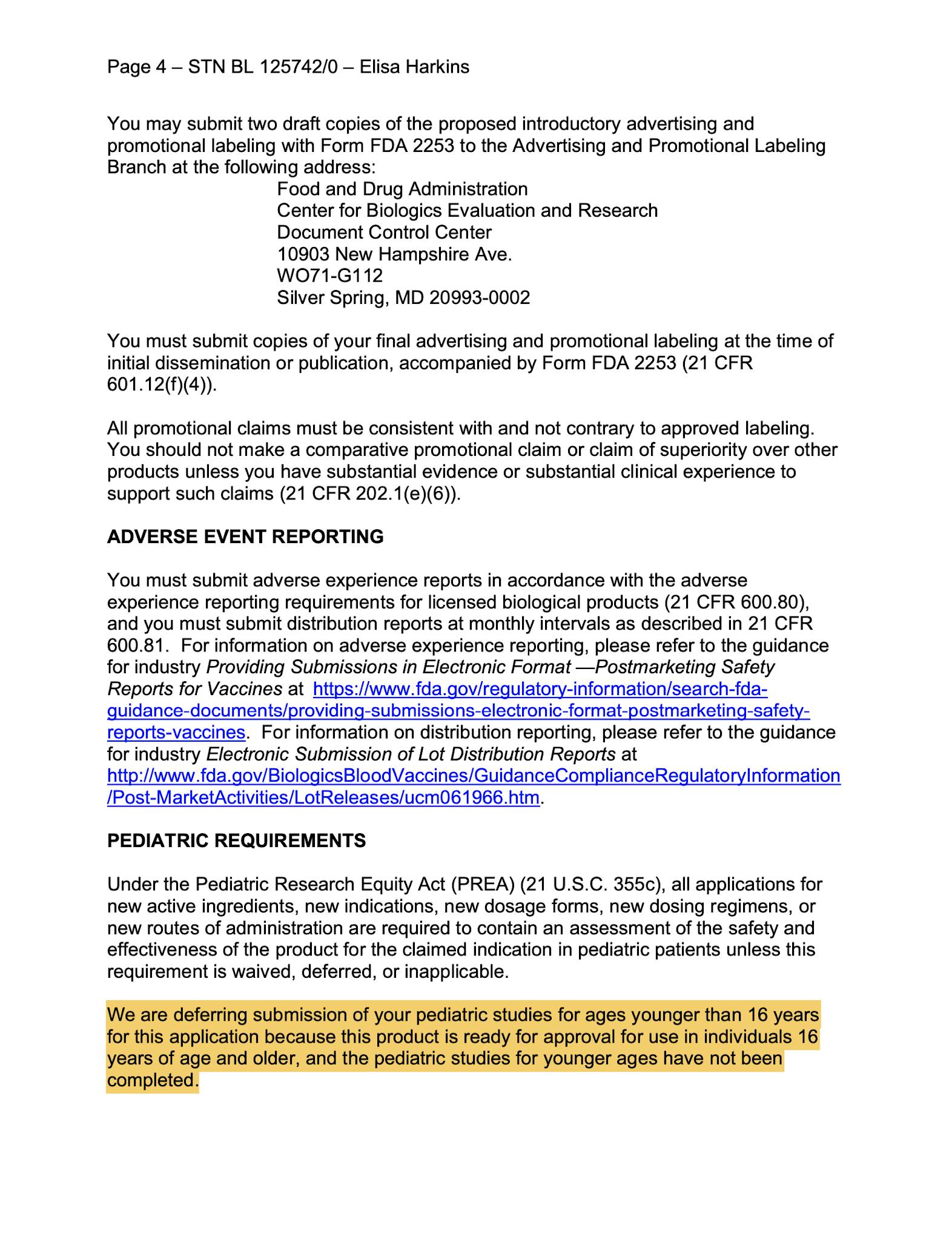 Page 4 – STN BL 125742/0 – Elisa Harkins

You may submit two draft copies of the proposed introductory advertising and promotional labeling with Form FDA 2253 to the Advertising and Promotional Labeling Branch at the following address:
Food and Drug Administration
Center for Biologics Evaluation and Research
Document Control Center
10903 New Hampshire Ave.
WO71-G112
Silver Spring, MD 20993-0002

You must submit copies of your final advertising and promotional labeling at the time of initial dissemination or publication, accompanied by Form FDA 2253 (21 CFR 601.12(f)(4)).

All promotional claims must be consistent with and not contrary to approved labeling. You should not make a comparative promotional claim or claim of superiority over other products unless you have substantial evidence or substantial clinical experience to support such claims (21 CFR 202.1(e)(6)).

ADVERSE EVENT REPORTING

You must submit adverse experience reports in accordance with the adverse experience reporting requirements for licensed biological products (21 CFR 600.80), and you must submit distribution reports at monthly intervals as described in 21 CFR 600.81. For information on adverse experience reporting, please refer to the guidance for industry Providing Submissions in Electronic Format —Postmarketing Safety Reports for Vaccines at https://www.fda.gov/regulatory-information/search-fda-guidance-documents/providing-submissions-electronic-format-postmarketing-safety-reports-vaccines. For information on distribution reporting, please refer to the guidance for industry Electronic Submission of Lot Distribution Reports at http://www.fda.gov/BiologicsBloodVaccines/GuidanceComplianceRegulatoryInformation/Post-MarketActivities/LotReleases/ucm061966.htm.

PEDIATRIC REQUIREMENTS

Under the Pediatric Research Equity Act (PREA) (21 U.S.C. 355c), all applications for new active ingredients, new indications, new dosage forms, new dosing regimens, or new routes of administration are required to contain an assessment of the safety and effectiveness of the product for the claimed indication in pediatric patients unless this requirement is waived, deferred, or inapplicable.

We are deferring submission of your pediatric studies for ages younger than 16 years for this application because this product is ready for approval for use in individuals 16 years of age and older, and the pediatric studies for younger ages have not been completed.